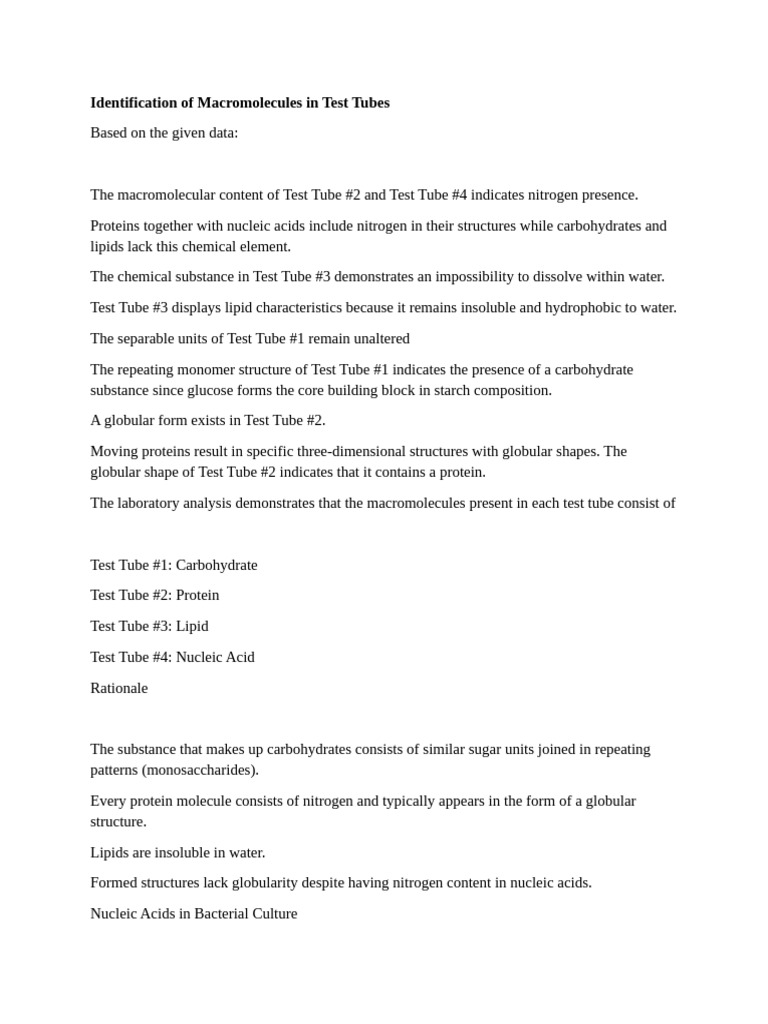 Identification of Macromolecules in Test Tubes

Based on the given data:

The macromolecular content of Test Tube #2 and Test Tube #4 indicates nitrogen presence.

Proteins together with nucleic acids include nitrogen in their structures while carbohydrates and lipids lack this chemical element.

The chemical substance in Test Tube #3 demonstrates an impossibility to dissolve within water.

Test Tube #3 displays lipid characteristics because it remains insoluble and hydrophobic to water.

The separable units of Test Tube #1 remain unaltered

The repeating monomer structure of Test Tube #1 indicates the presence of a carbohydrate substance since glucose forms the core building block in starch composition.

A globular form exists in Test Tube #2.

Moving proteins result in specific three-dimensional structures with globular shapes. The globular shape of Test Tube #2 indicates that it contains a protein.

The laboratory analysis demonstrates that the macromolecules present in each test tube consist of

Test Tube #1: Carbohydrate

Test Tube #2: Protein

Test Tube #3: Lipid

Test Tube #4: Nucleic Acid

Rationale

The substance that makes up carbohydrates consists of similar sugar units joined in repeating patterns (monosaccharides).

Every protein molecule consists of nitrogen and typically appears in the form of a globular structure.

Lipids are insoluble in water.

Formed structures lack globularity despite having nitrogen content in nucleic acids.

Nucleic Acids in Bacterial Culture